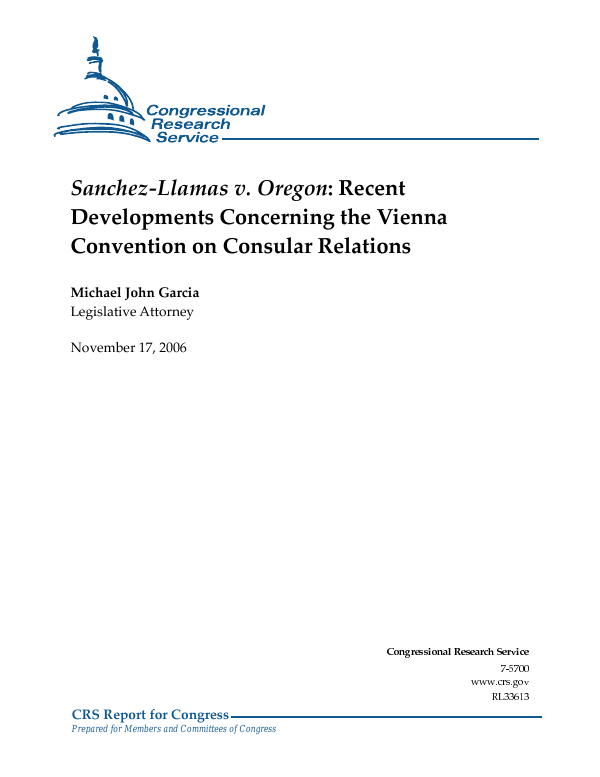 Congressional Research Service

Sanchez-Llamas v. Oregon: Recent Developments Concerning the Vienna Convention on Consular Relations

Michael John Garcia
Legislative Attorney

November 17, 2006

Congressional Research Service
7-5700
www.crs.gov
RL33613

CRS Report for Congress
Prepared for Members and Committees of Congress